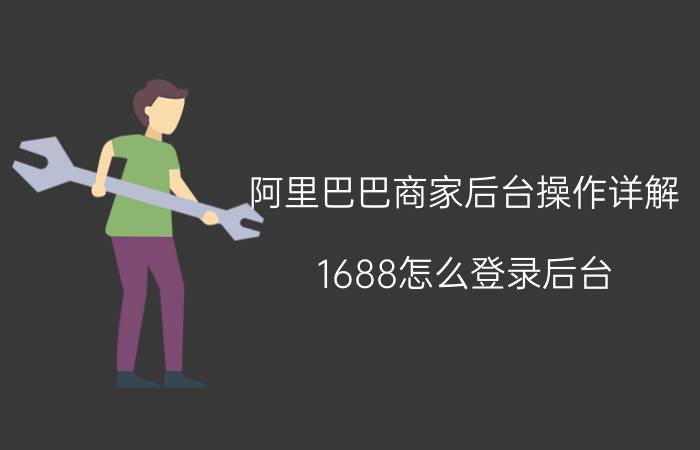 阿里巴巴商家后台操作详解

1688怎么登录后台